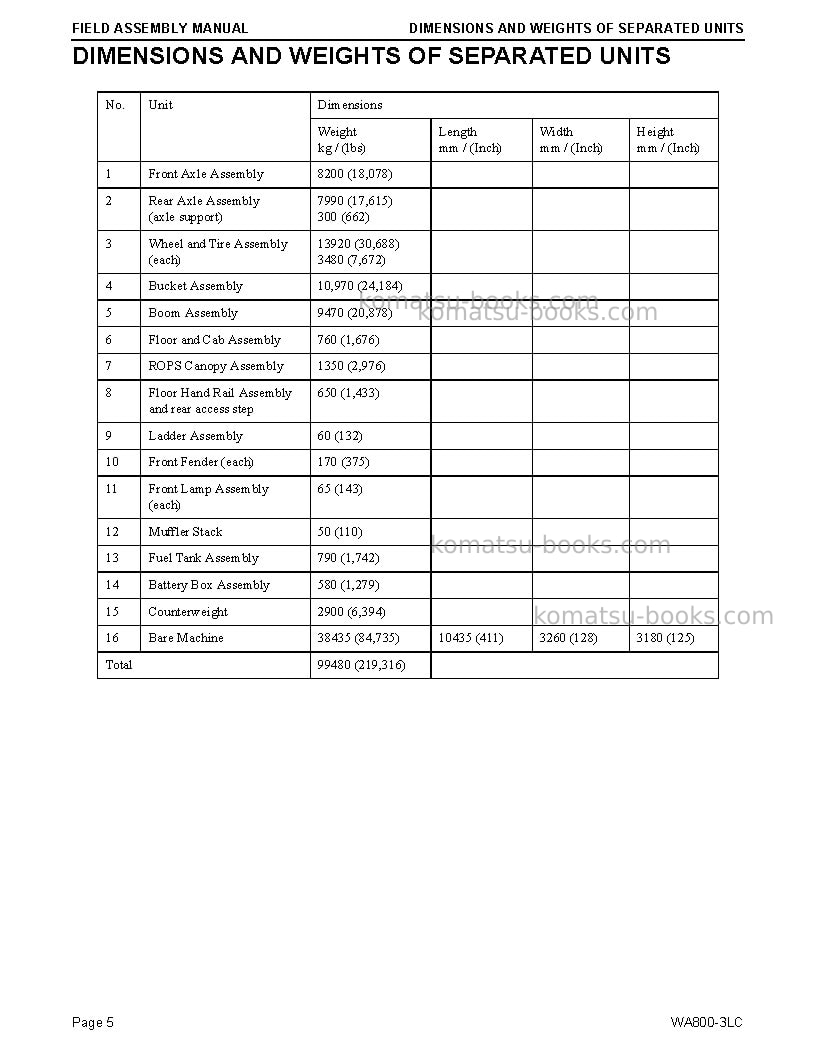 FIELD ASSEMBLY MANUAL DIMENSIONS AND WEIGHTS OF SEPARATED UNITS

DIMENSIONS AND WEIGHTS OF SEPARATED UNITS

| No. | Unit | Dimensions | | | |
|---|---|---|---|---|---|
| | | Weight kg / (lbs) | Length mm / (Inch) | Width mm / (Inch) | Height mm / (Inch) |
| 1 | Front Axle Assembly | 8200 (18,078) | | | |
| 2 | Rear Axle Assembly (axle support) | 7990 (17,615) 300 (662) | | | |
| 3 | Wheel and Tire Assembly (each) | 13920 (30,688) 3480 (7,672) | | | |
| 4 | Bucket Assembly | 10,970 (24,184) | | | |
| 5 | Boom Assembly | 9470 (20,878) | | | |
| 6 | Floor and Cab Assembly | 760 (1,676) | | | |
| 7 | ROPS Canopy Assembly | 1350 (2,976) | | | |
| 8 | Floor Hand Rail Assembly and rear access step | 650 (1,433) | | | |
| 9 | Ladder Assembly | 60 (132) | | | |
| 10 | Front Fender (each) | 170 (375) | | | |
| 11 | Front Lamp Assembly (each) | 65 (143) | | | |
| 12 | Muffler Stack | 50 (110) | | | |
| 13 | Fuel Tank Assembly | 790 (1,742) | | | |
| 14 | Battery Box Assembly | 580 (1,279) | | | |
| 15 | Counterweight | 2900 (6,394) | | | |
| 16 | Bare Machine | 38435 (84,735) | 10435 (411) | 3260 (128) | 3180 (125) |
| Total | | 99480 (219,316) | | | |

Page 5 WA800-3LC

komatsu-books.com